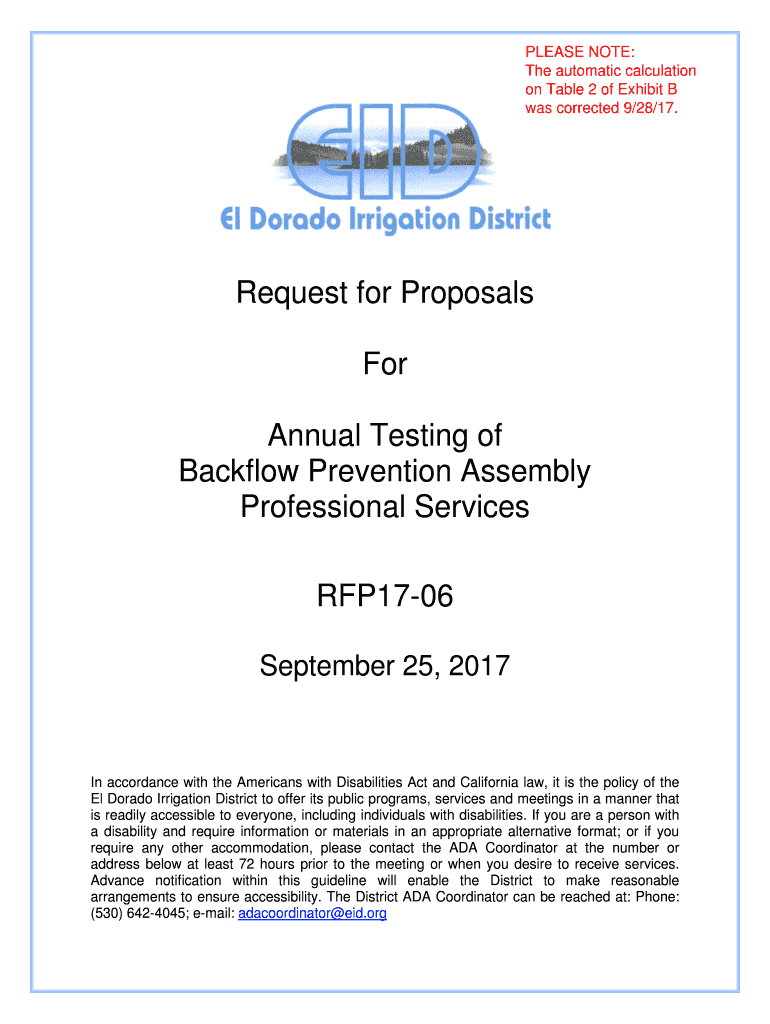 PLEASE NOTE:
The automatic calculation on Table 2 of Exhibit B was corrected 9/28/17.

EID

El Dorado Irrigation District

Request for Proposals

For

Annual Testing of Backflow Prevention Assembly Professional Services

RFP17-06

September 25, 2017

In accordance with the Americans with Disabilities Act and California law, it is the policy of the El Dorado Irrigation District to offer its public programs, services and meetings in a manner that is readily accessible to everyone, including individuals with disabilities. If you are a person with a disability and require information or materials in an appropriate alternative format; or if you require any other accommodation, please contact the ADA Coordinator at the number or address below at least 72 hours prior to the meeting or when you desire to receive services. Advance notification within this guideline will enable the District to make reasonable arrangements to ensure accessibility. The District ADA Coordinator can be reached at: Phone: (530) 642-4045; e-mail: adacoordinator@eid.org